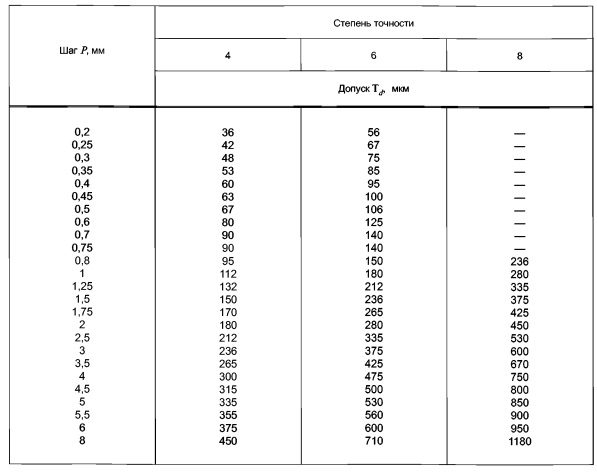 | Шаг $P$, мм | Степень точности | | |
|---|---|---|---|
| | 4 | 6 | 8 |
| | Допуск $T_d$, мкм | | |
| 0,2 | 36 | 56 | — |
| 0,25 | 42 | 67 | — |
| 0,3 | 48 | 75 | — |
| 0,35 | 53 | 85 | — |
| 0,4 | 60 | 95 | — |
| 0,45 | 63 | 100 | — |
| 0,5 | 67 | 106 | — |
| 0,6 | 80 | 125 | — |
| 0,7 | 90 | 140 | — |
| 0,75 | 90 | 140 | — |
| 0,8 | 95 | 150 | 236 |
| 1 | 112 | 180 | 280 |
| 1,25 | 132 | 212 | 335 |
| 1,5 | 150 | 236 | 375 |
| 1,75 | 170 | 265 | 425 |
| 2 | 180 | 280 | 450 |
| 2,5 | 212 | 335 | 530 |
| 3 | 236 | 375 | 600 |
| 3,5 | 265 | 425 | 670 |
| 4 | 300 | 475 | 750 |
| 4,5 | 315 | 500 | 800 |
| 5 | 335 | 530 | 850 |
| 5,5 | 355 | 560 | 900 |
| 6 | 375 | 600 | 950 |
| 8 | 450 | 710 | 1180 |